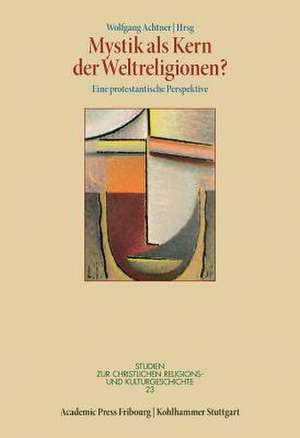 Wolfgang Achtner | Hrsg

Mystik als Kern der Weltreligionen?

Eine protestantische Perspektive

STUDIEN ZUR CHRISTLICHEN RELIGIONS- UND KULTURGESCHICHTE 23

Academic Press Fribourg | Kohlhammer Stuttgart